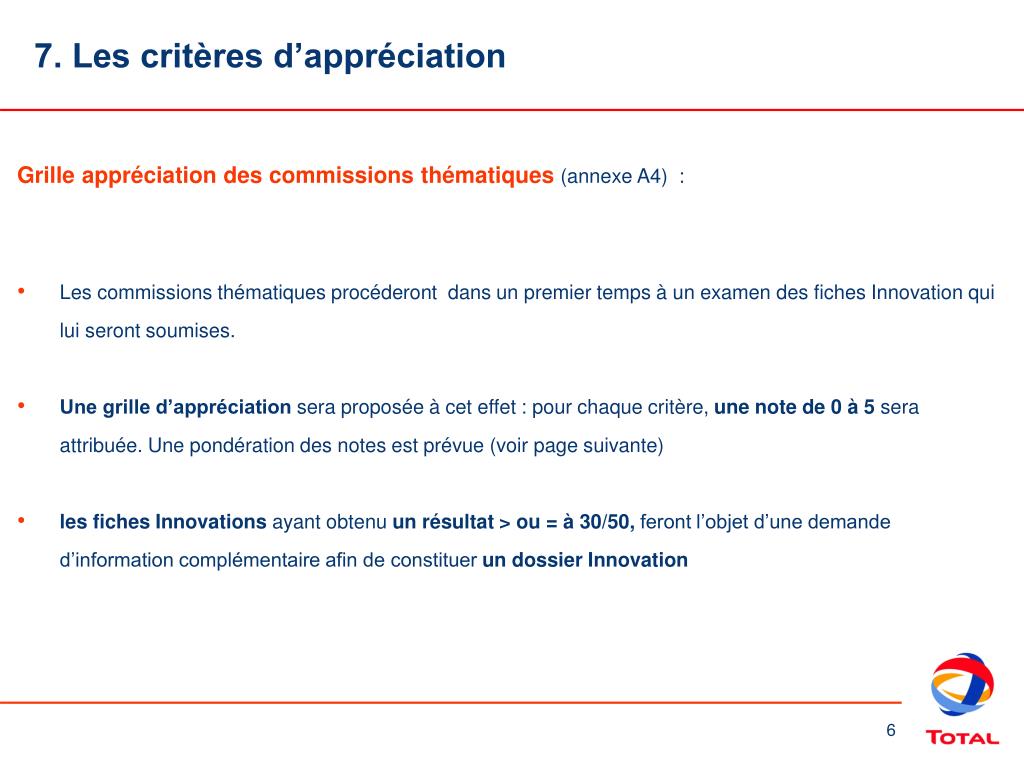 7. Les critères d’appréciation

Grille appréciation des commissions thématiques (annexe A4) :

• Les commissions thématiques procéderont dans un premier temps à un examen des fiches Innovation qui lui seront soumises.

• Une grille d’appréciation sera proposée à cet effet : pour chaque critère, une note de 0 à 5 sera attribuée. Une pondération des notes est prévue (voir page suivante)

• les fiches Innovations ayant obtenu un résultat > ou = à 30/50, feront l’objet d’une demande d’information complémentaire afin de constituer un dossier Innovation

6

TOTAL